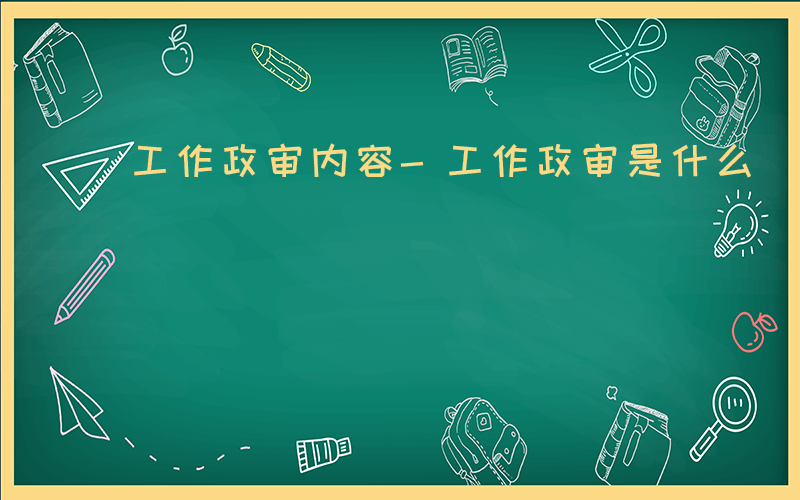 工作政审内容-工作政审是什么